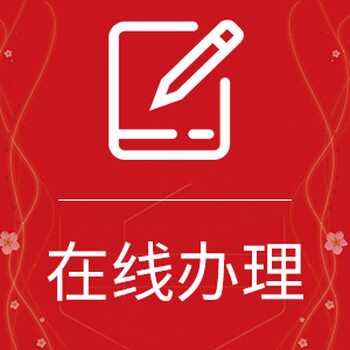 在线办理